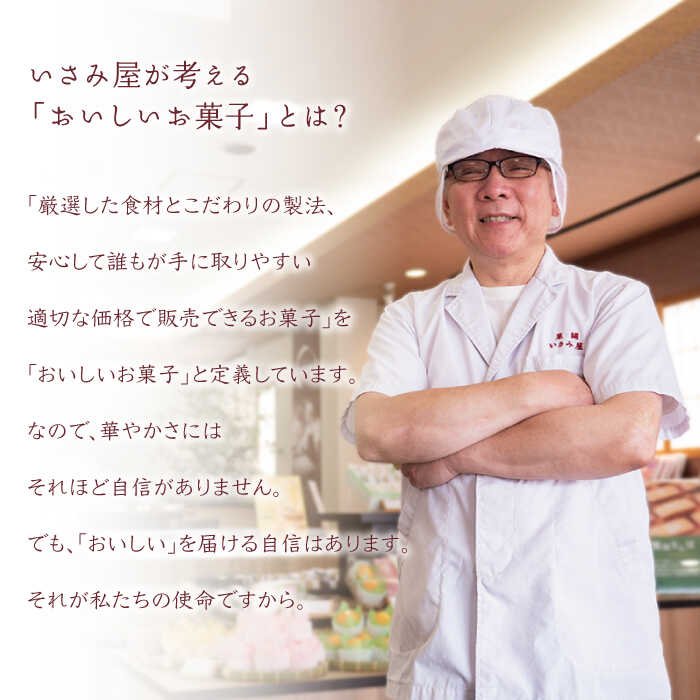 いさみ屋が考える
「おいしいお菓子」とは?

「厳選した食材とこだわりの製法、
安心して誰もが手に取りやすい
適切な価格で販売できるお菓子」を
「おいしいお菓子」と定義しています。
なので、華やかさには
それほど自信がありません。
でも、「おいしい」を届ける自信はあります。
それが私たちの使命ですから。

菓舗
いさみ屋